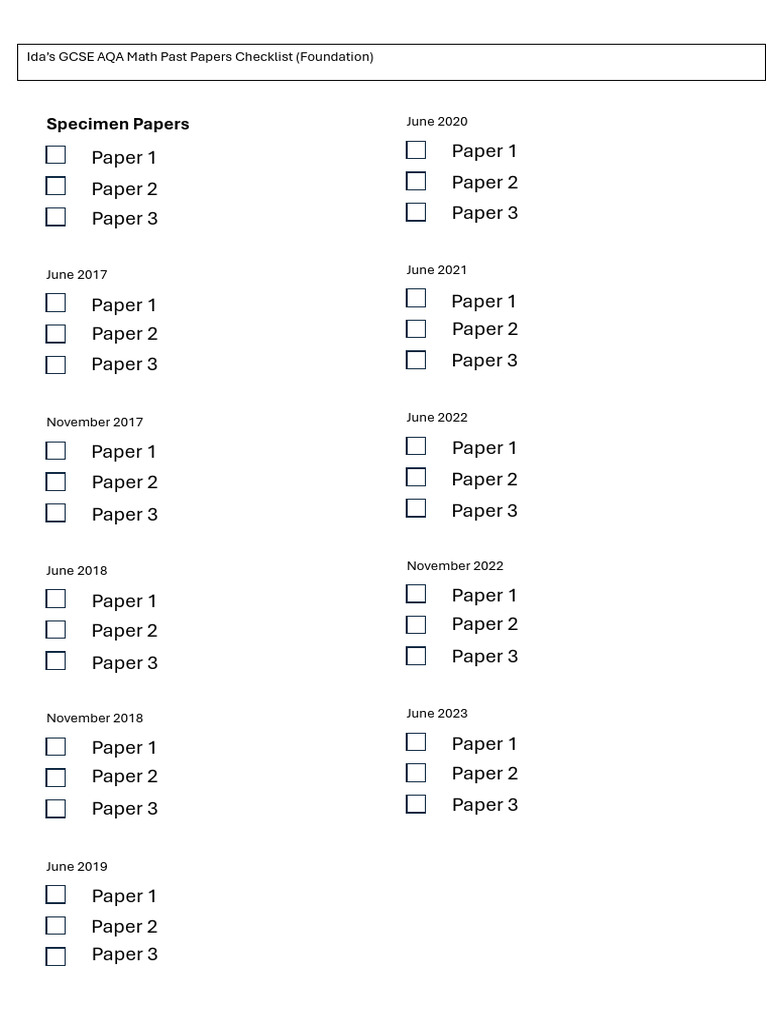 Ida's GCSE AQA Math Past Papers Checklist (Foundation)

Specimen Papers
☐ Paper 1
☐ Paper 2
☐ Paper 3

June 2017
☐ Paper 1
☐ Paper 2
☐ Paper 3

November 2017
☐ Paper 1
☐ Paper 2
☐ Paper 3

June 2018
☐ Paper 1
☐ Paper 2
☐ Paper 3

November 2018
☐ Paper 1
☐ Paper 2
☐ Paper 3

June 2019
☐ Paper 1
☐ Paper 2
☐ Paper 3

June 2020
☐ Paper 1
☐ Paper 2
☐ Paper 3

June 2021
☐ Paper 1
☐ Paper 2
☐ Paper 3

June 2022
☐ Paper 1
☐ Paper 2
☐ Paper 3

November 2022
☐ Paper 1
☐ Paper 2
☐ Paper 3

June 2023
☐ Paper 1
☐ Paper 2
☐ Paper 3